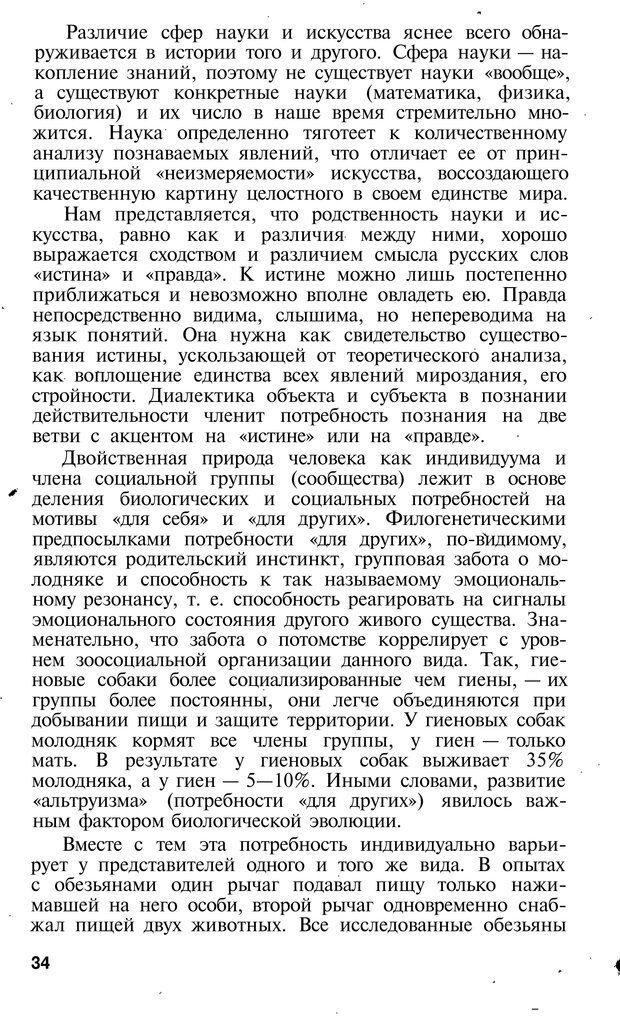 Различие сфер науки и искусства яснее всего обнаруживается в истории того и другого. Сфера науки — накопление знаний, поэтому не существует науки «вообще», а существуют конкретные науки (математика, физика, биология) и их число в наше время стремительно множится. Наука определенно тяготеет к количественному анализу познаваемых явлений, что отличает ее от принципиальной «неизмеряемости» искусства, воссоздающего качественную картину целостного в своем единстве мира.

Нам представляется, что родственность науки и искусства, равно как и различия между ними, хорошо выражается сходством и различием смысла русских слов «истина» и «правда». К истине можно лишь постепенно приближаться и невозможно вполне овладеть ею. Правда непосредственно видима, слышима, но непереводима на язык понятий. Она нужна как свидетельство существования истины, ускользающей от теоретического анализа, как воплощение единства всех явлений мироздания, его стройности. Диалектика объекта и субъекта в познании действительности членит потребность познания на две ветви с акцентом на «истине» или на «правде».

Двойственная природа человека как индивидуума и члена социальной группы (сообщества) лежит в основе деления биологических и социальных потребностей на мотивы «для себя» и «для других». Филогенетическими предпосылками потребности «для других», по-видимому, являются родительский инстинкт, групповая забота о молодняке и способность к так называемому эмоциональному резонансу, т. е. способность реагировать на сигналы эмоционального состояния другого живого существа. Знаменательно, что забота о потомстве коррелирует с уровнем зоосоциальной организации данного вида. Так, гиеновые собаки более социализированные чем гиены, — их группы более постоянны, они легче объединяются при добывании пищи и защите территории. У гиеновых собак молодняк кормят все члены группы, у гиен — только мать. В результате у гиеновых собак выживает 35% молодняка, а у гиен — 5—10%. Иными словами, развитие «альтруизма» (потребности «для других») явилось важным фактором биологической эволюции.

Вместе с тем эта потребность индивидуально варьирует у представителей одного и того же вида. В опытах с обезьянами один рычаг подавал пищу только нажимавшей на него особи, второй рычаг одновременно снабжал пищей двух животных. Все исследованные обезьяны

34